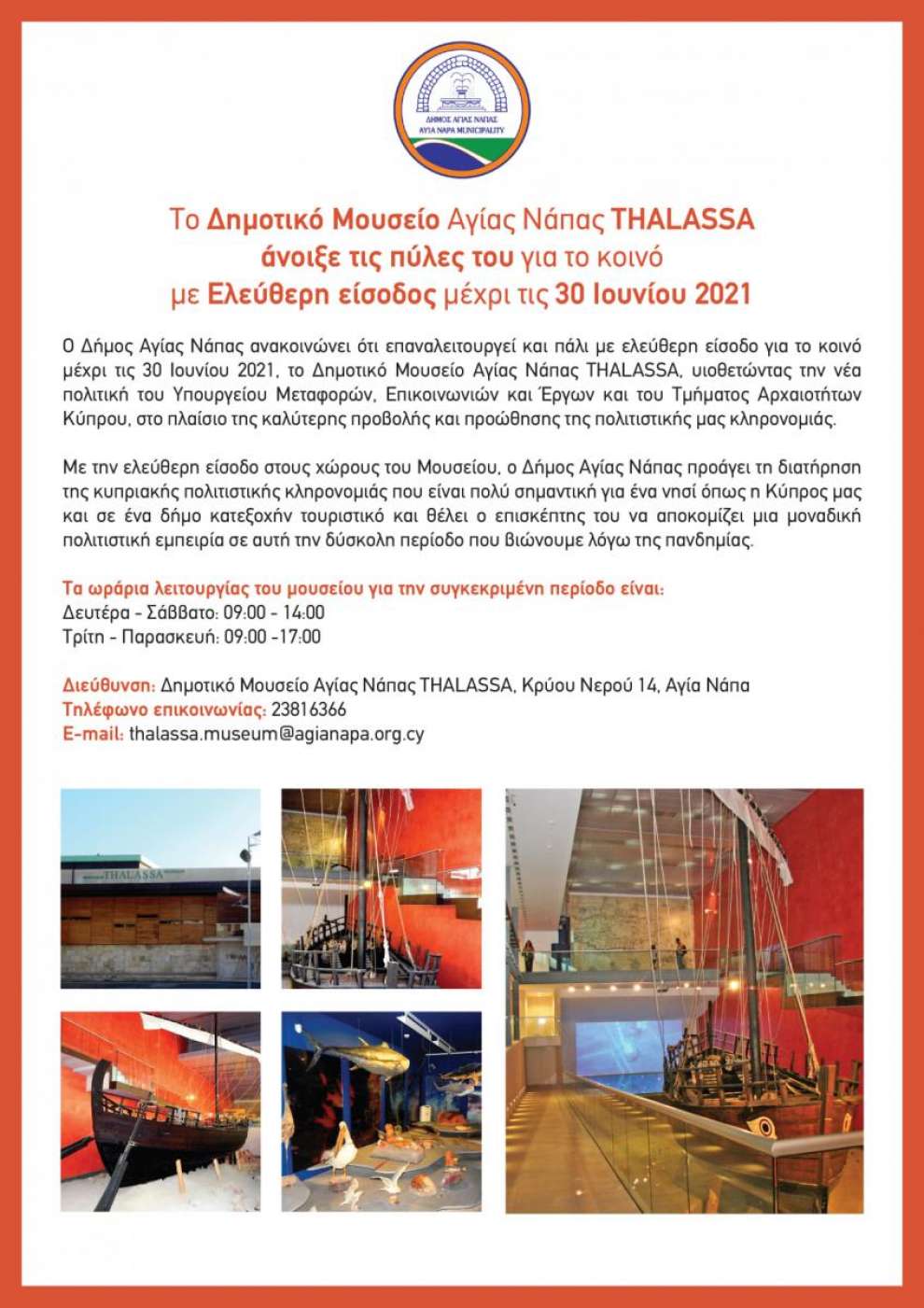 ΔΗΜΟΣ ΑΓΙΑΣ ΝΑΠΑΣ
AYIA NAPA MUNICIPALITY

Το Δημοτικό Μουσείο Αγίας Νάπας THALASSA άνοιξε τις πύλες του για το κοινό με Ελεύθερη είσοδος μέχρι τις 30 Ιουνίου 2021

Ο Δήμος Αγίας Νάπας ανακοινώνει ότι επαναλειτουργεί και πάλι με ελεύθερη είσοδο για το κοινό μέχρι τις 30 Ιουνίου 2021, το Δημοτικό Μουσείο Αγίας Νάπας THALASSA, υιοθετώντας την νέα πολιτική του Υπουργείου Μεταφορών, Επικοινωνιών και Έργων και του Τμήματος Αρχαιοτήτων Κύπρου, στο πλαίσιο της καλύτερης προβολής και προώθησης της πολιτιστικής μας κληρονομιάς.

Με την ελεύθερη είσοδο στους χώρους του Μουσείου, ο Δήμος Αγίας Νάπας προάγει τη διατήρηση της κυπριακής πολιτιστικής κληρονομιάς που είναι πολύ σημαντική για ένα νησί όπως η Κύπρος μας και σε ένα δήμο κατεξοχήν τουριστικό και θέλει ο επισκέπτης του να αποκομίζει μια μοναδική πολιτιστική εμπειρία σε αυτή την δύσκολη περίοδο που βιώνουμε λόγω της πανδημίας.

Τα ωράρια λειτουργίας του μουσείου για την συγκεκριμένη περίοδο είναι:
Δευτέρα - Σάββατο: 09:00 - 14:00
Τρίτη - Παρασκευή: 09:00 -17:00

Διεύθυνση: Δημοτικό Μουσείο Αγίας Νάπας THALASSA, Κρύου Νερού 14, Αγία Νάπα
Τηλέφωνο επικοινωνίας: 23816366
E-mail: thalassa.museum@agianapa.org.cy

THALASSA